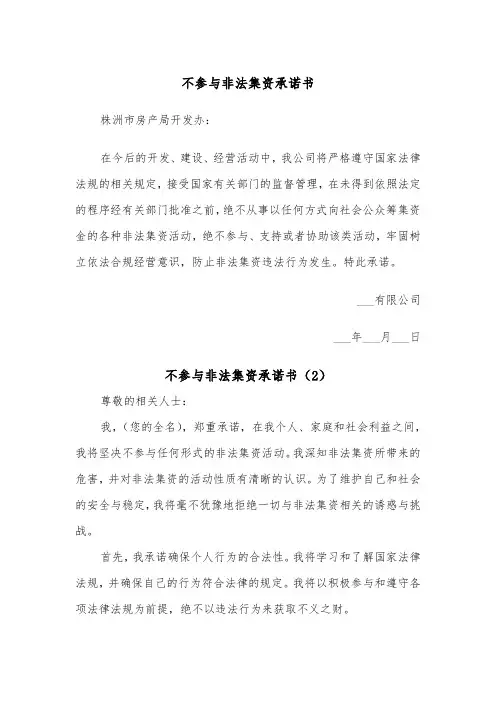 不参与非法集资承诺书

株洲市房产局开发办：

在今后的开发、建设、经营活动中，我公司将严格遵守国家法律法规的相关规定，接受国家有关部门的监督管理，在未得到依照法定的程序经有关部门批准之前，绝不从事以任何方式向社会公众筹集资金的各种非法集资活动，绝不参与、支持或者协助该类活动，牢固树立依法合规经营意识，防止非法集资违法行为发生。特此承诺。

___有限公司

___年___月___日

不参与非法集资承诺书（2）

尊敬的相关人士：

我，（您的全名），郑重承诺，在我个人、家庭和社会利益之间，我将坚决不参与任何形式的非法集资活动。我深知非法集资所带来的危害，并对非法集资的活动性质有清晰的认识。为了维护自己和社会的安全与稳定，我将毫不犹豫地拒绝一切与非法集资相关的诱惑与挑战。

首先，我承诺确保个人行为的合法性。我将学习和了解国家法律法规，并确保自己的行为符合法律的规定。我将以积极参与和遵守各项法律法规为前提，绝不以违法行为来获取不义之财。